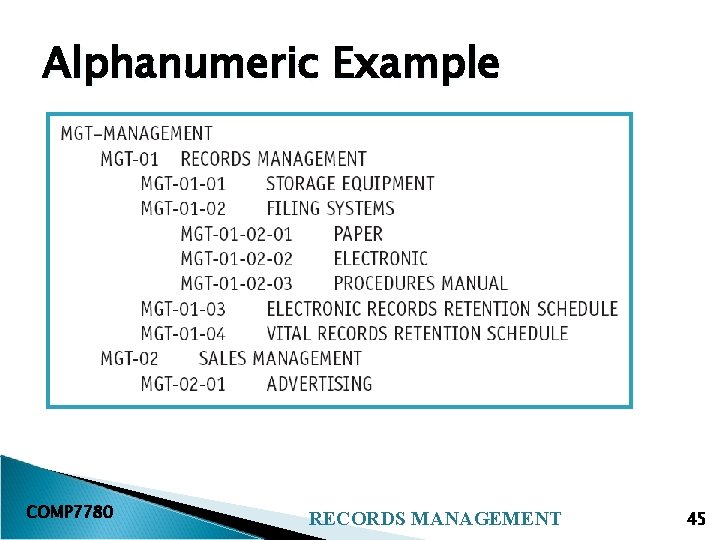 Alphanumeric Example

MGT–MANAGEMENT
MGT-01 RECORDS MANAGEMENT
MGT-01-01 STORAGE EQUIPMENT
MGT-01-02 FILING SYSTEMS
MGT-01-02-01 PAPER
MGT-01-02-02 ELECTRONIC
MGT-01-02-03 PROCEDURES MANUAL
MGT-01-03 ELECTRONIC RECORDS RETENTION SCHEDULE
MGT-01-04 VITAL RECORDS RETENTION SCHEDULE
MGT-02 SALES MANAGEMENT
MGT-02-01 ADVERTISING

COMP7780
RECORDS MANAGEMENT
45